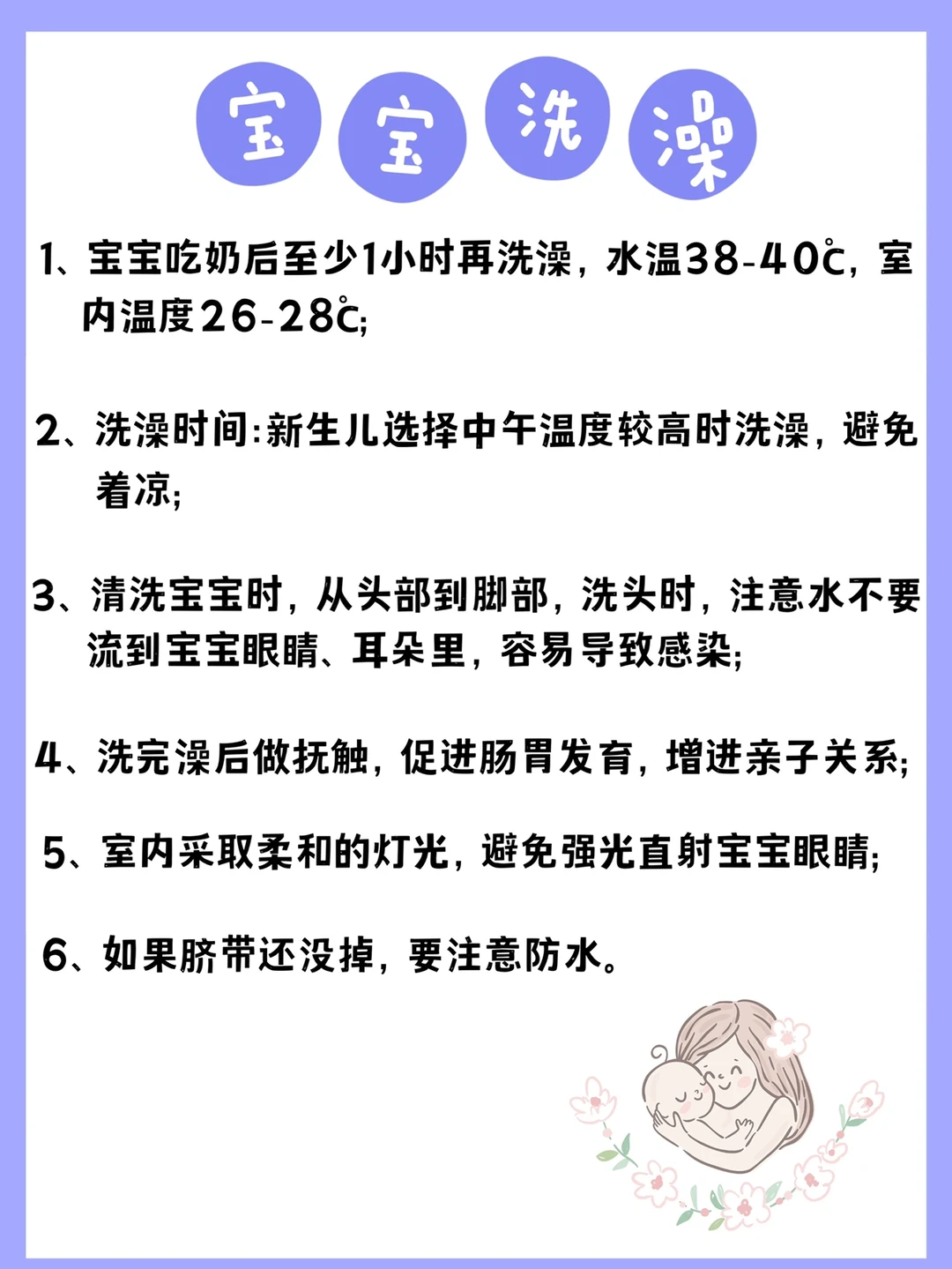 宝宝洗澡

1、宝宝吃奶后至少1小时再洗澡，水温38-40℃，室内温度26-28℃;

2、洗澡时间:新生儿选择中午温度较高时洗澡，避免着凉;

3、清洗宝宝时，从头部到脚部，洗头时，注意水不要流到宝宝眼睛、耳朵里，容易导致感染;

4、洗完澡后做抚触，促进肠胃发育，增进亲子关系;

5、室内采取柔和的灯光，避免强光直射宝宝眼睛;

6、如果脐带还没掉，要注意防水。